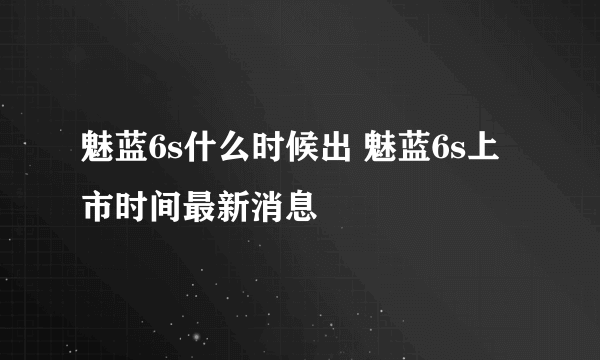 魅蓝6s什么时候出 魅蓝6s上市时间最新消息